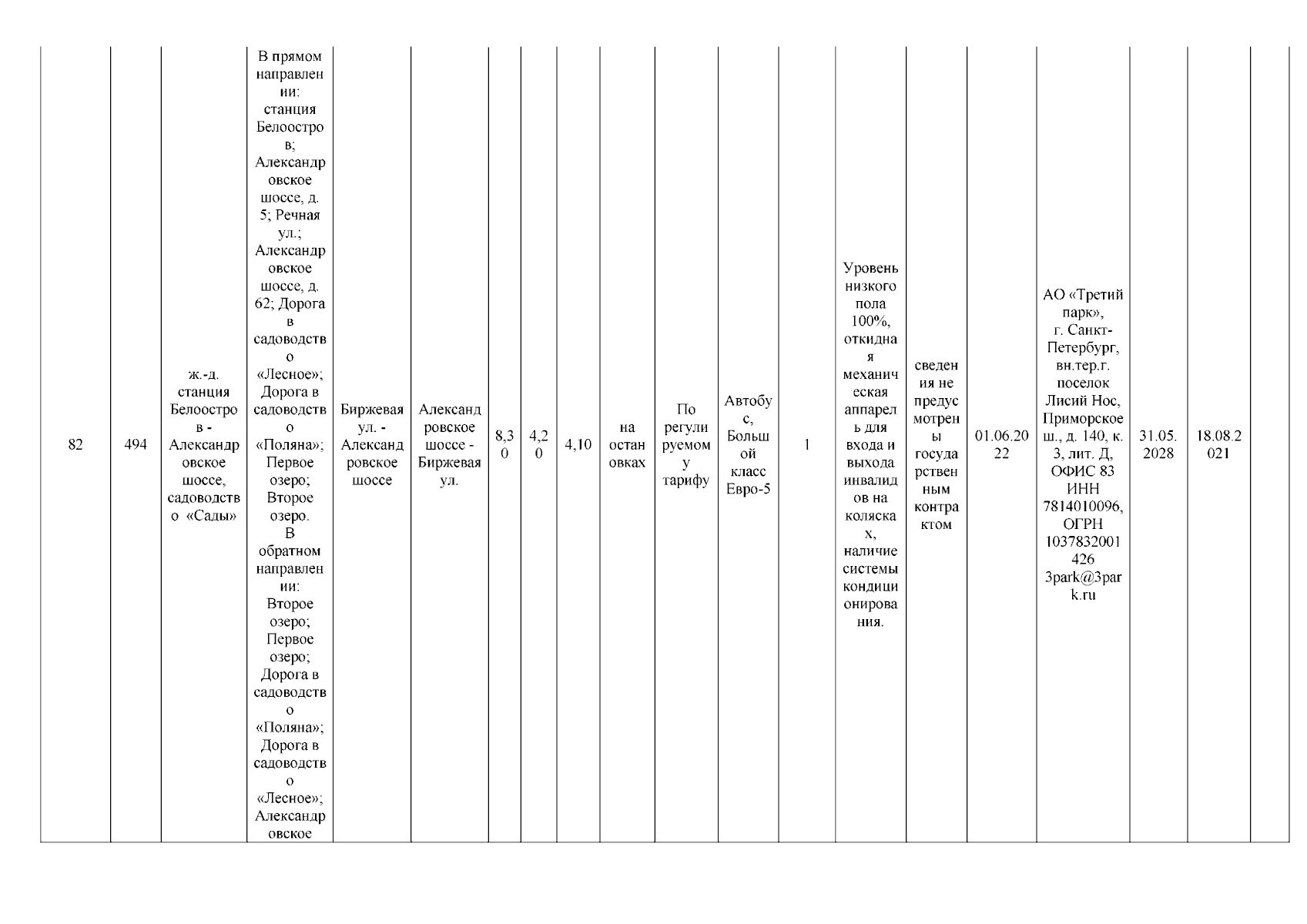 | 82 | 494 | ж.-д. станция Белоостров - Александровское шоссе, садоводство «Сады» | В прямом направлении: станция Белоостров; Александровское шоссе, д. 5; Речная ул.; Александровское шоссе, д. 62; Дорога в садоводство «Лесное»; Дорога в садоводство «Поляна»; Первое озеро; Второе озеро. В обратном направлении: Второе озеро; Первое озеро; Дорога в садоводство «Поляна»; Дорога в садоводство «Лесное»; Александровское | Биржевая ул. - Александровское шоссе | Александровское шоссе - Биржевая ул. | 8,30 | 4,20 | 4,10 | на остановках | По регулируемому тарифу | Автобус, Большой класс Евро-5 | 1 | Уровень низкого пола 100%, откидная механическая аппарель для входа и выхода инвалидов на колясках, наличие системы кондиционирования. | сведения не предусмотрены государственным контрактом | 01.06.2022 | АО «Третий парк», г. Санкт-Петербург, вн.тер.г. поселок Лисий Нос, Приморское ш., д. 140, к. 3, лит. Д, ОФИС 83 ИНН 7814010096, ОГРН 1037832001426 3park@3park.ru | 31.05.2028 | 18.08.2021 | |